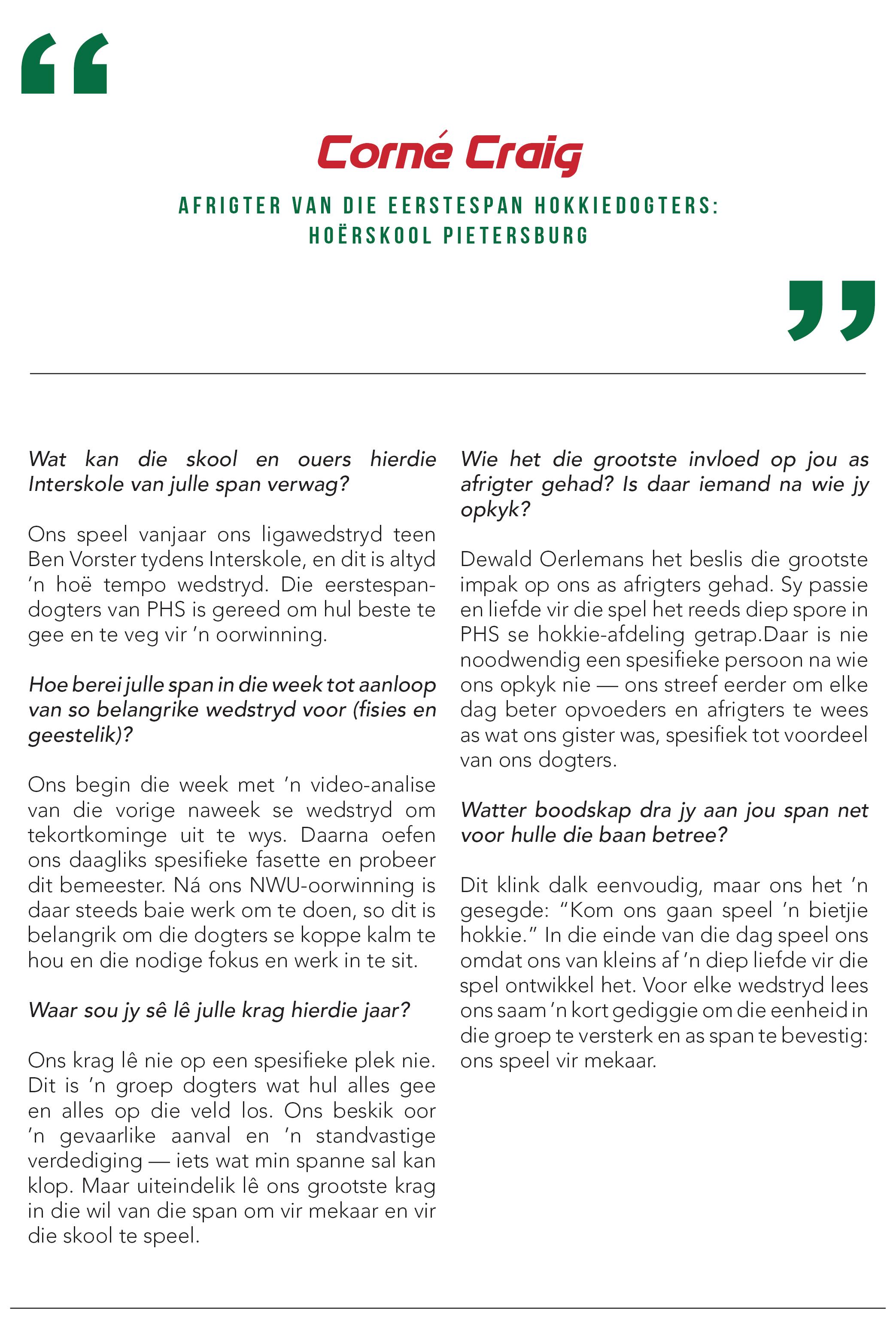 “

Corné Craig

AFRIGTER VAN DIE EERSTESPAN HOKKIEDOGTERS: HOËRSKOOL PIETERSBURG

”

Wat kan die skool en ouers hierdie Interskole van julle span verwag?

Ons speel vanjaar ons ligawedstryd teen Ben Vorster tydens Interskole, en dit is altyd ’n hoë tempo wedstryd. Die eerstespandogters van PHS is gereed om hul beste te gee en te veg vir ’n oorwinning.

Hoe berei julle span in die week tot aanloop van so belangrike wedstryd voor (fisies en geestelik)?

Ons begin die week met ’n video-analise van die vorige naweek se wedstryd om tekortkominge uit te wys. Daarna oefen ons daagliks spesifieke fasette en probeer dit bemeester. Ná ons NWU-oorwinning is daar steeds baie werk om te doen, so dit is belangrik om die dogters se koppe kalm te hou en die nodige fokus en werk in te sit.

Waar sou jy sê lê julle krag hierdie jaar?

Ons krag lê nie op een spesifieke plek nie. Dit is ’n groep dogters wat hul alles gee en alles op die veld los. Ons beskik oor ’n gevaarlike aanval en ’n standvastige verdediging — iets wat min spanne sal kan klop. Maar uiteindelik lê ons grootste krag in die wil van die span om vir mekaar en vir die skool te speel.

Wie het die grootste invloed op jou as afrigter gehad? Is daar iemand na wie jy opkyk?

Dewald Oerlemans het beslis die grootste impak op ons as afrigters gehad. Sy passie en liefde vir die spel het reeds diep spore in PHS se hokkie-afdeling getrap.Daar is nie noodwendig een spesifieke persoon na wie ons opkyk nie — ons streef eerder om elke dag beter opvoeders en afrigters te wees as wat ons gister was, spesifiek tot voordeel van ons dogters.

Watter boodskap dra jy aan jou span net voor hulle die baan betree?

Dit klink dalk eenvoudig, maar ons het ’n gesegde: “Kom ons gaan speel ’n bietjie hokkie.” In die einde van die dag speel ons omdat ons van kleins af ’n diep liefde vir die spel ontwikkel het. Voor elke wedstryd lees ons saam ’n kort gediggie om die eenheid in die groep te versterk en as span te bevestig: ons speel vir mekaar.